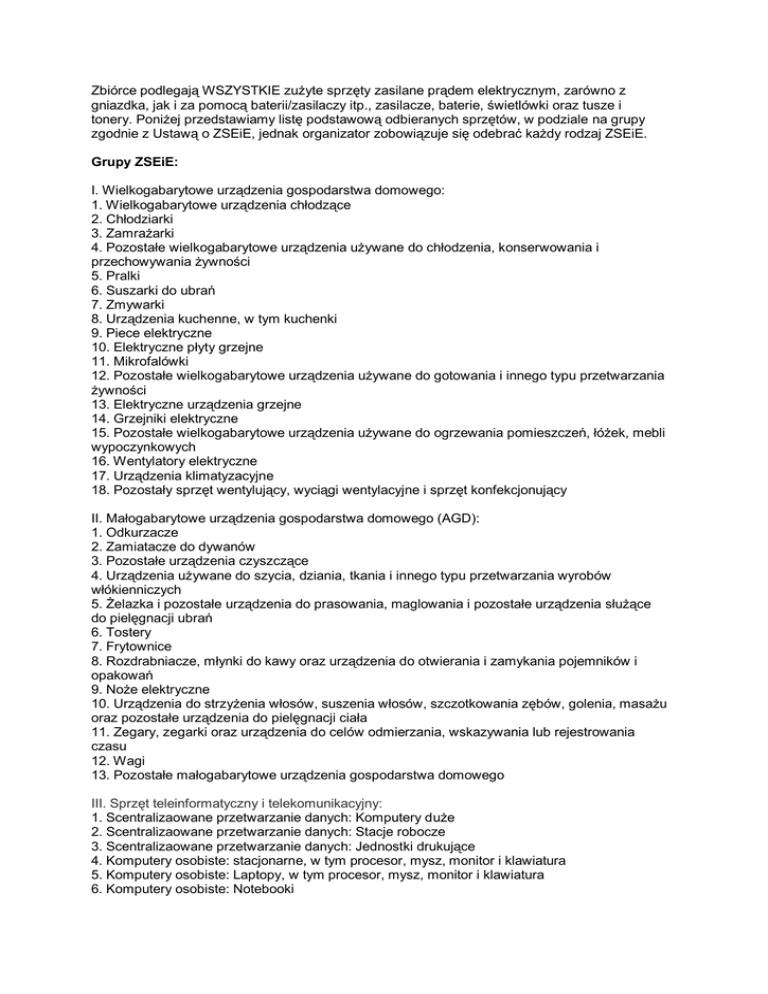 Zbiórce podlegają WSZYSTKIE zużyte sprzęty zasilane prądem elektrycznym, zarówno z gniazdka, jak i za pomocą baterii/zasilaczy itp., zasilacze, baterie, świetlówki oraz tusze i tonery. Poniżej przedstawiamy listę podstawową odbieranych sprzętów, w podziale na grupy zgodnie z Ustawą o ZSEiE, jednak organizator zobowiązuje się odebrać każdy rodzaj ZSEiE.

Grupy ZSEiE:

I. Wielkogabarytowe urządzenia gospodarstwa domowego:
1. Wielkogabarytowe urządzenia chłodzące
2. Chłodziarki
3. Zamrażarki
4. Pozostałe wielkogabarytowe urządzenia używane do chłodzenia, konserwowania i przechowywania żywności
5. Pralki
6. Suszarki do ubrań
7. Zmywarki
8. Urządzenia kuchenne, w tym kuchenki
9. Piece elektryczne
10. Elektryczne płyty grzejne
11. Mikrofalówki
12. Pozostałe wielkogabarytowe urządzenia używane do gotowania i innego typu przetwarzania żywności
13. Elektryczne urządzenia grzejne
14. Grzejniki elektryczne
15. Pozostałe wielkogabarytowe urządzenia używane do ogrzewania pomieszczeń, łóżek, mebli wypoczynkowych
16. Wentylatory elektryczne
17. Urządzenia klimatyzacyjne
18. Pozostały sprzęt wentylujący, wyciągi wentylacyjne i sprzęt konfekcjonujący

II. Małogabarytowe urządzenia gospodarstwa domowego (AGD):
1. Odkurzacze
2. Zamiatacze do dywanów
3. Pozostałe urządzenia czyszczące
4. Urządzenia używane do szycia, dziania, tkania i innego typu przetwarzania wyrobów włókienniczych
5. Żelazka i pozostałe urządzenia do prasowania, maglowania i pozostałe urządzenia służące do pielęgnacji ubrań
6. Tostery
7. Frytownice
8. Rozdrabniacze, młynki do kawy oraz urządzenia do otwierania i zamykania pojemników i opakowań
9. Noże elektryczne
10. Urządzenia do strzyżenia włosów, suszenia włosów, szczotkowania zębów, golenia, masażu oraz pozostałe urządzenia do pielęgnacji ciała
11. Zegary, zegarki oraz urządzenia do celów odmierzania, wskazywania lub rejestrowania czasu
12. Wagi
13. Pozostałe małogabarytowe urządzenia gospodarstwa domowego

III. Sprzęt teleinformatyczny i telekomunikacyjny:
1. Scentralizaowane przetwarzanie danych: Komputery duże
2. Scentralizaowane przetwarzanie danych: Stacje robocze
3. Scentralizaowane przetwarzanie danych: Jednostki drukujące
4. Komputery osobiste: stacjonarne, w tym procesor, mysz, monitor i klawiatura
5. Komputery osobiste: Laptopy, w tym procesor, mysz, monitor i klawiatura
6. Komputery osobiste: Notebooki